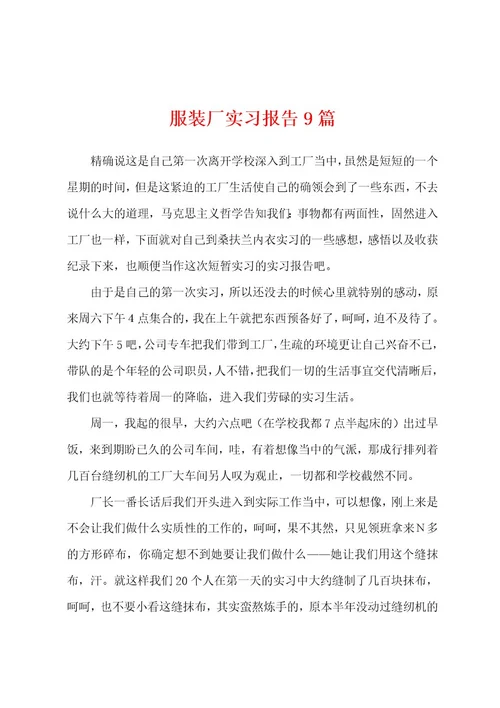 服装厂实习报告9篇

精确说这是自己第一次离开学校深入到工厂当中，虽然是短短的一个星期的时间，但是这紧迫的工厂生活使自己的确领会到了一些东西，不去说什么大的道理，马克思主义哲学告知我们：事物都有两面性，固然进入工厂也一样，下面就对自己到桑扶兰内衣实习的一些感想，感悟以及收获纪录下来，也顺便当作这次短暂实习的实习报告吧。

由于是自己的第一次实习，所以还没去的时候心里就特别的感动，原来周六下午4点集合的，我在上午就把东西预备好了，呵呵，迫不及待了。大约下午5吧，公司专车把我们带到工厂，生疏的环境更让自己兴奋不已，带队的是个年轻的公司职员，人不错，把我们一切的生活事宜交代清晰后，我们也就等待着周一的降临，进入我们劳碌的实习生活。

周一，我起的很早，大约六点吧（在学校我都7点半起床的）出过早饭，来到期盼已久的公司车间，哇，有着想像当中的气派，那成行排列着几百台缝纫机的工厂大车间另人叹为观止，一切都和学校截然不同。

厂长一番长话后我们开头进入到实际工作当中，可以想像，刚上来是不会让我们做什么实质性的工作的，呵呵，果不其然，只见领班拿来N多的方形碎布，你确定想不到她要让我们做什么——她让我们用这个缝抹布，汗。就这样我们20个人在第一天的实习中大约缝制了几百块抹布，呵呵，也不要小看这缝抹布，其实蛮熬炼手的，原本半年没动过缝纫机的